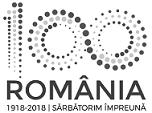 100
ROMÂNIA
1918-2018 | SĂRBĂTORIM ÎMPREUNĂ